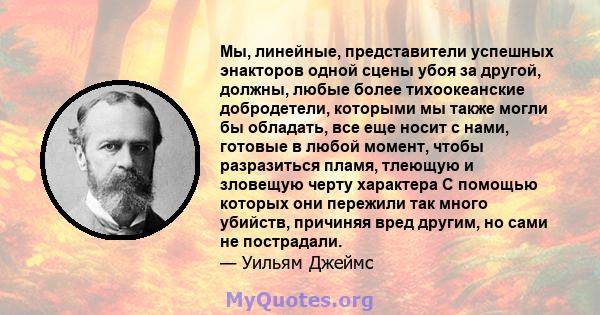 Мы, линейные, представители успешных энакторов одной сцены убоя за другой, должны, любые более тихоокеанские добродетели, которыми мы также могли бы обладать, все еще носит с нами, готовые в любой момент, чтобы разразиться пламя, тлеющую и зловещую черту характера С помощью которых они пережили так много убийств, причиняя вред другим, но сами не пострадали.
— Уильям Джеймс

MyQuotes.org